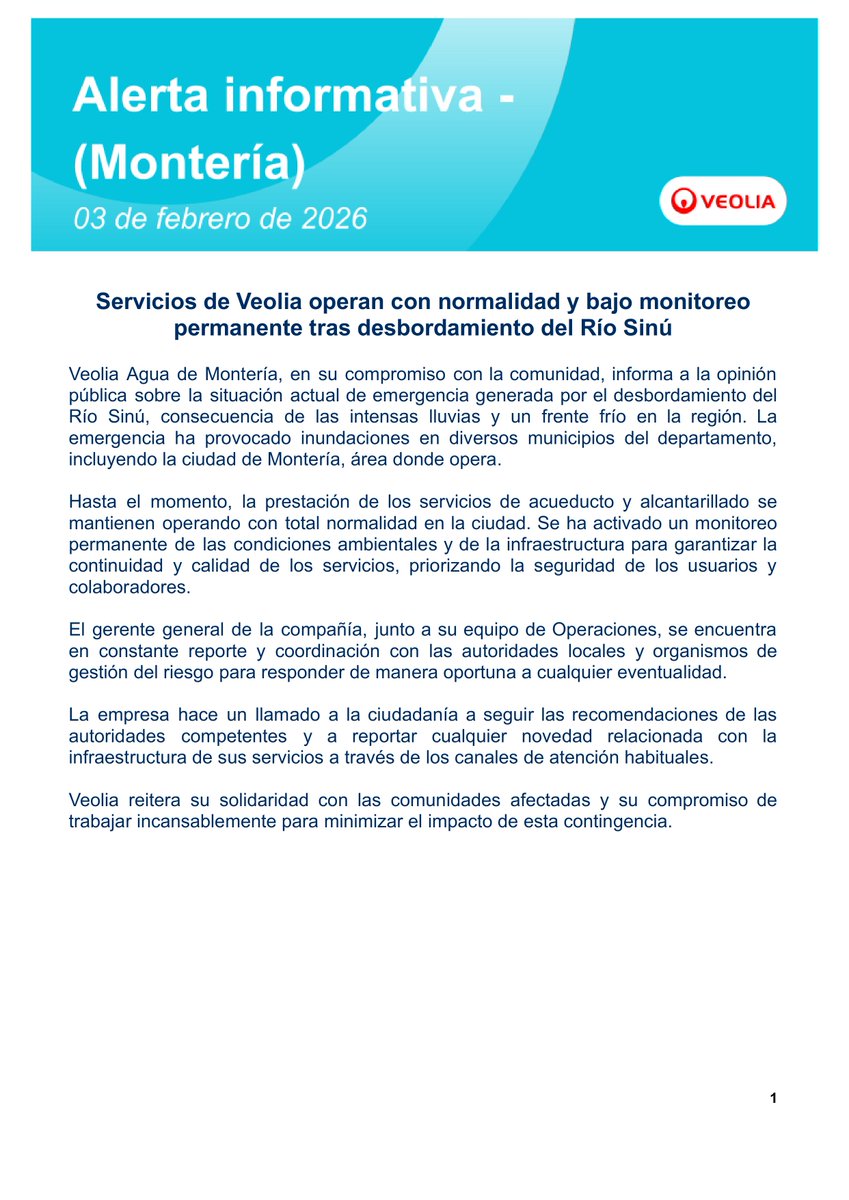 Alerta informativa - (Montería)

03 de febrero de 2026

VEOLIA

Servicios de Veolia operan con normalidad y bajo monitoreo permanente tras desbordamiento del Río Sinú

Veolia Agua de Montería, en su compromiso con la comunidad, informa a la opinión pública sobre la situación actual de emergencia generada por el desbordamiento del Río Sinú, consecuencia de las intensas lluvias y un frente frío en la región. La emergencia ha provocado inundaciones en diversos municipios del departamento, incluyendo la ciudad de Montería, área donde opera.

Hasta el momento, la prestación de los servicios de acueducto y alcantarillado se mantienen operando con total normalidad en la ciudad. Se ha activado un monitoreo permanente de las condiciones ambientales y de la infraestructura para garantizar la continuidad y calidad de los servicios, priorizando la seguridad de los usuarios y colaboradores.

El gerente general de la compañía, junto a su equipo de Operaciones, se encuentra en constante reporte y coordinación con las autoridades locales y organismos de gestión del riesgo para responder de manera oportuna a cualquier eventualidad.

La empresa hace un llamado a la ciudadanía a seguir las recomendaciones de las autoridades competentes y a reportar cualquier novedad relacionada con la infraestructura de sus servicios a través de los canales de atención habituales.

Veolia reitera su solidaridad con las comunidades afectadas y su compromiso de trabajar incansablemente para minimizar el impacto de esta contingencia.

1